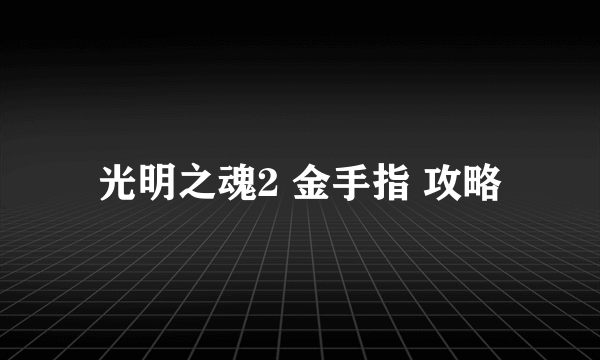 光明之魂2 金手指 攻略